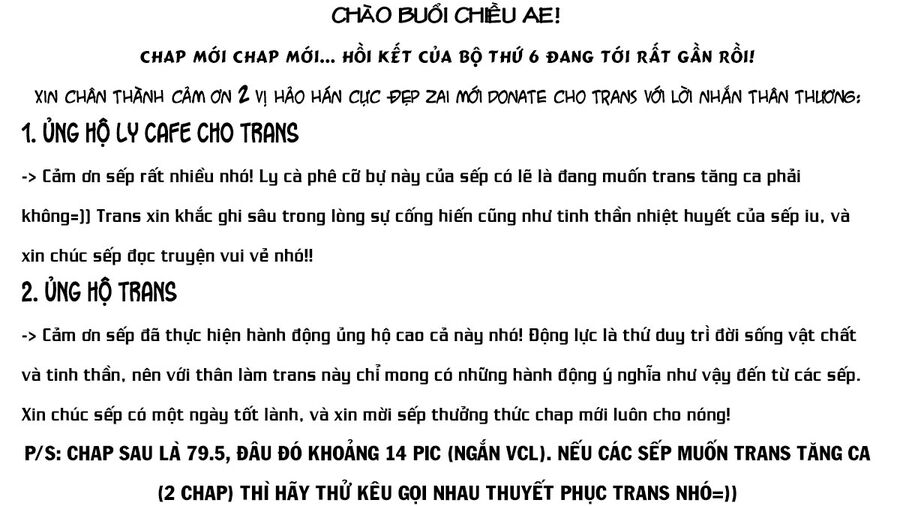 CHÀO BUỔI CHIỀU AE!

CHAP MỚI CHAP MỚI... HỒI KẾT CỦA BỘ THỨ 6 ĐANG TỚI RẤT GẦN RỒI!

XIN CHÂN THÀNH CẢM ƠN 2 VỊ HẢO HÁN CỰC ĐẸP ZAI MỚI DONATE CHO TRANS VỚI LỜI NHẮN THÂN THƯƠNG:

1. ỦNG HỘ LY CAFE CHO TRANS

-> Cảm ơn sếp rất nhiều nhó! Ly cà phê cỡ bự này của sếp có lẽ là đang muốn trans tăng ca phải không=)) Trans xin khắc ghi sâu trong lòng sự cống hiến cũng như tinh thần nhiệt huyết của sếp iu, và xin chúc sếp đọc truyện vui vẻ nhó!!

2. ỦNG HỘ TRANS

-> Cảm ơn sếp đã thực hiện hành động ủng hộ cao cả này nhó! Động lực là thứ duy trì đời sống vật chất và tinh thần, nên với thân làm trans này chỉ mong có những hành động ý nghĩa như vậy đến từ các sếp. Xin chúc sếp có một ngày tốt lành, và xin mời sếp thưởng thức chap mới luôn cho nóng!

P/S: CHAP SAU LÀ 79.5, ĐÂU ĐÓ KHOẢNG 14 PIC (NGẮN VCL). NẾU CÁC SẾP MUỐN TRANS TĂNG CA (2 CHAP) THÌ HÃY THỬ KÊU GỌI NHAU THUYẾT PHỤC TRANS NHÓ=))